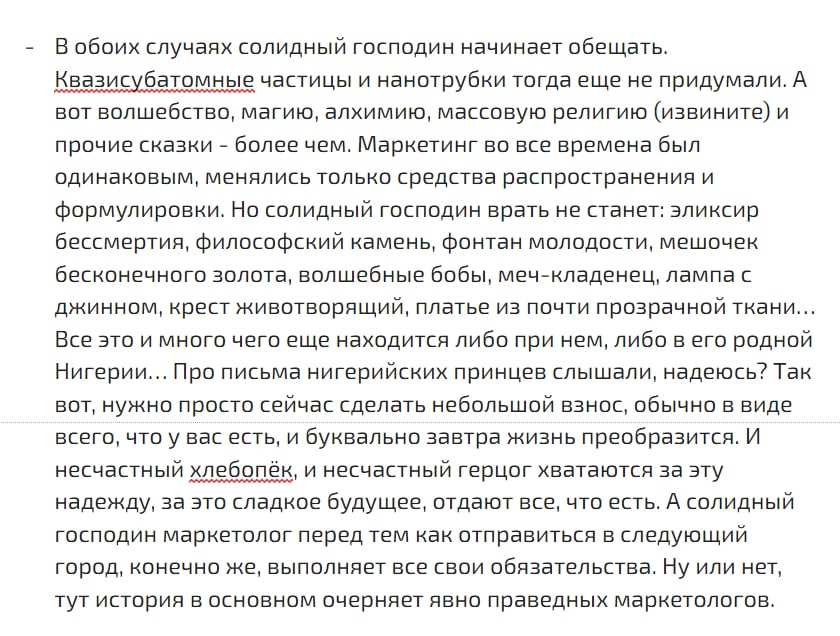 - В обоих случаях солидный господин начинает обещать. Квазисубатомные частицы и нанотрубки тогда еще не придумали. А вот волшебство, магию, алхимию, массовую религию (извините) и прочие сказки - более чем. Маркетинг во все времена был одинаковым, менялись только средства распространения и формулировки. Но солидный господин врать не станет: эликсир бессмертия, философский камень, фонтан молодости, мешочек бесконечного золота, волшебные бобы, меч-кладенец, лампа с джинном, крест животворящий, платье из почти прозрачной ткани… Все это и много чего еще находится либо при нем, либо в его родной Нигерии… Про письма нигерийских принцев слышали, надеюсь? Так вот, нужно просто сейчас сделать небольшой взнос, обычно в виде всего, что у вас есть, и буквально завтра жизнь преобразится. И несчастный хлебопёк, и несчастный герцог хватаются за эту надежду, за это сладкое будущее, отдают все, что есть. А солидный господин маркетолог перед тем как отправиться в следующий город, конечно же, выполняет все свои обязательства. Ну или нет, тут история в основном очерняет явно праведных маркетологов.